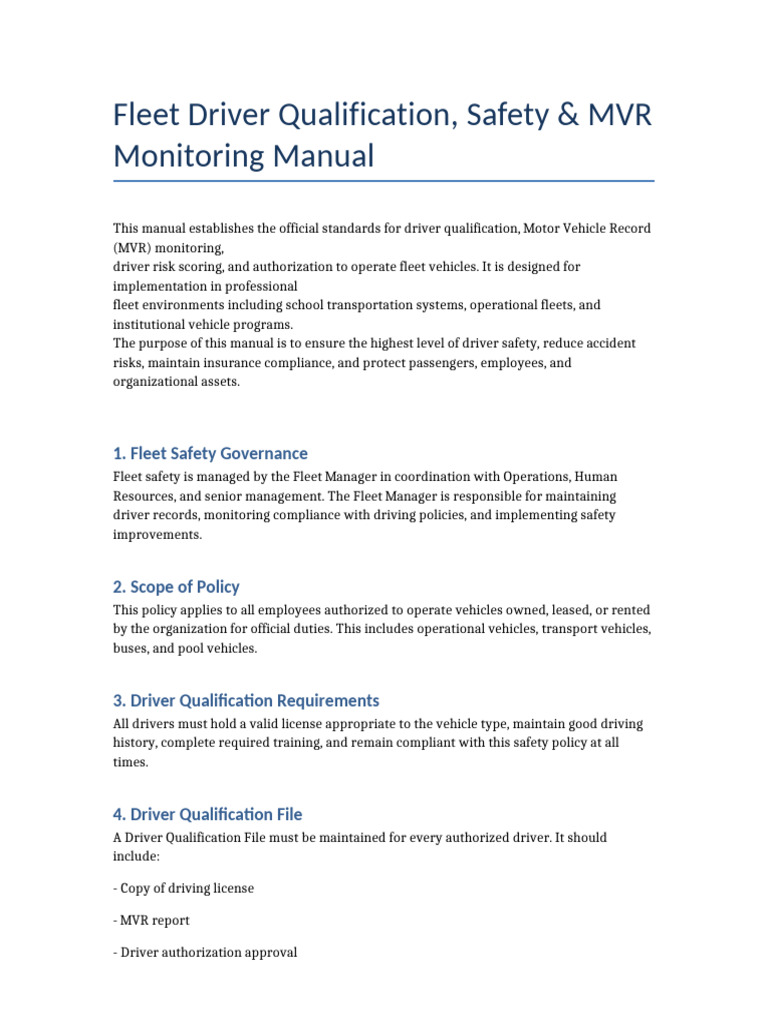 Fleet Driver Qualification, Safety & MVR Monitoring Manual

This manual establishes the official standards for driver qualification, Motor Vehicle Record (MVR) monitoring, driver risk scoring, and authorization to operate fleet vehicles. It is designed for implementation in professional fleet environments including school transportation systems, operational fleets, and institutional vehicle programs.
The purpose of this manual is to ensure the highest level of driver safety, reduce accident risks, maintain insurance compliance, and protect passengers, employees, and organizational assets.

1. Fleet Safety Governance

Fleet safety is managed by the Fleet Manager in coordination with Operations, Human Resources, and senior management. The Fleet Manager is responsible for maintaining driver records, monitoring compliance with driving policies, and implementing safety improvements.

2. Scope of Policy

This policy applies to all employees authorized to operate vehicles owned, leased, or rented by the organization for official duties. This includes operational vehicles, transport vehicles, buses, and pool vehicles.

3. Driver Qualification Requirements

All drivers must hold a valid license appropriate to the vehicle type, maintain good driving history, complete required training, and remain compliant with this safety policy at all times.

4. Driver Qualification File

A Driver Qualification File must be maintained for every authorized driver. It should include:

- Copy of driving license

- MVR report

- Driver authorization approval